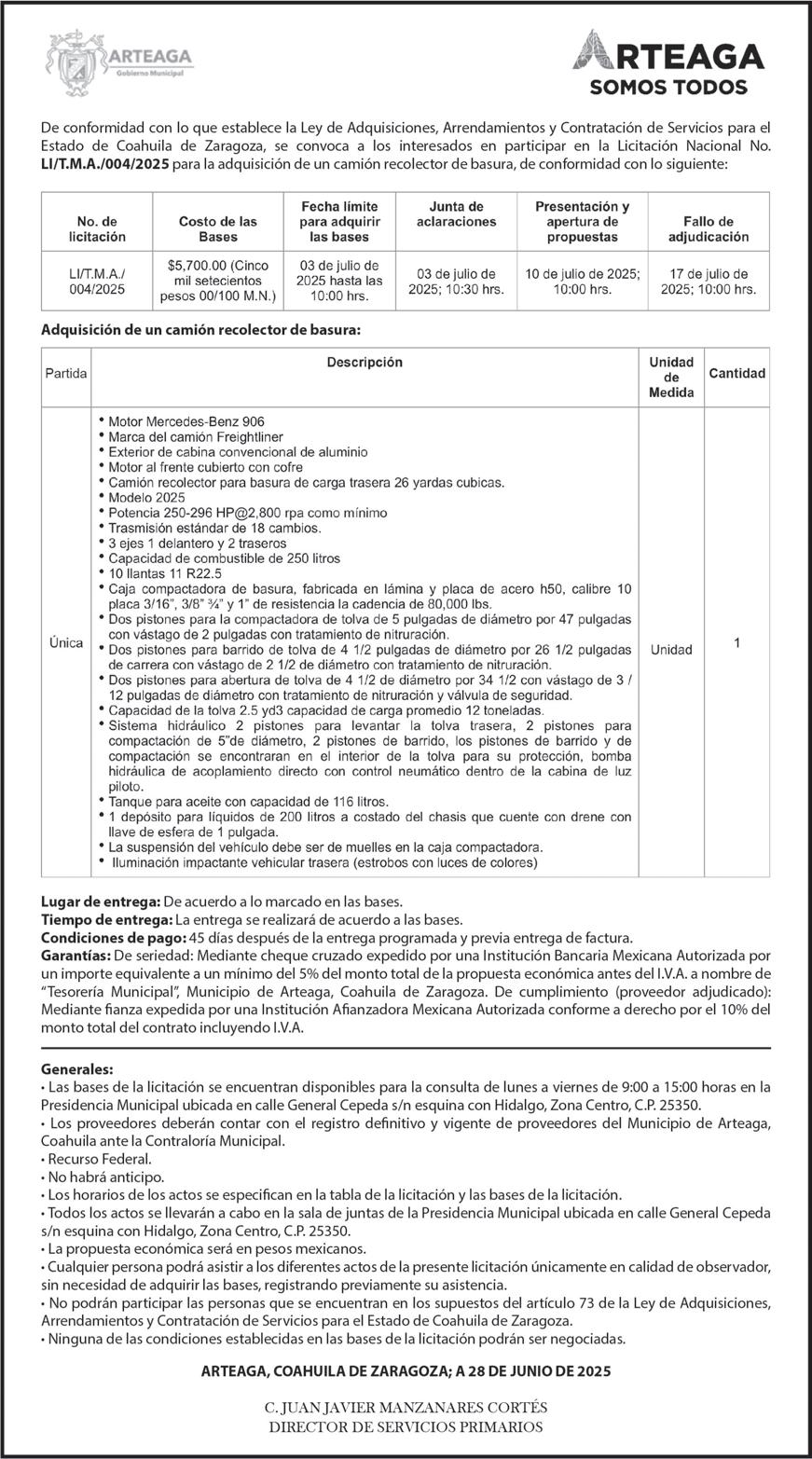 ARTEAGA
Gobierno Municipal

ARTEAGA
SOMOS TODOS

De conformidad con lo que establece la Ley de Adquisiciones, Arrendamientos y Contratación de Servicios para el Estado de Coahuila de Zaragoza, se convoca a los interesados en participar en la Licitación Nacional No. LI/T.M.A./004/2025 para la adquisición de un camión recolector de basura, de conformidad con lo siguiente:

| No. de licitación | Costo de las Bases | Fecha límite para adquirir las bases | Junta de aclaraciones | Presentación y apertura de propuestas | Fallo de adjudicación |
|---|---|---|---|---|---|
| LI/T.M.A./ 004/2025 | $5,700.00 (Cinco mil setecientos pesos 00/100 M.N.) | 03 de julio de 2025 hasta las 10:00 hrs. | 03 de julio de 2025; 10:30 hrs. | 10 de julio de 2025; 10:00 hrs. | 17 de julio de 2025; 10:00 hrs. |

Adquisición de un camión recolector de basura:

| Partida | Descripción | Unidad de Medida | Cantidad |
|---|---|---|---|
| Única | • Motor Mercedes-Benz 906 • Marca del camión Freightliner • Exterior de cabina convencional de aluminio • Motor al frente cubierto con cofre • Camión recolector para basura de carga trasera 26 yardas cubicas. • Modelo 2025 • Potencia 250-296 HP@2,800 rpa como mínimo • Trasmisión estándar de 18 cambios. • 3 ejes 1 delantero y 2 traseros • Capacidad de combustible de 250 litros • 10 llantas 11 R22.5 • Caja compactadora de basura, fabricada en lámina y placa de acero h50, calibre 10 placa 3/16", 3/8" ¾" y 1" de resistencia la cadencia de 80,000 lbs. • Dos pistones para la compactadora de tolva de 5 pulgadas de diámetro por 47 pulgadas con vástago de 2 pulgadas con tratamiento de nitruración. • Dos pistones para barrido de tolva de 4 1/2 pulgadas de diámetro por 26 1/2 pulgadas de carrera con vástago de 2 1/2 de diámetro con tratamiento de nitruración. • Dos pistones para abertura de tolva de 4 1/2 de diámetro por 34 1/2 con vástago de 3 / 12 pulgadas de diámetro con tratamiento de nitruración y válvula de seguridad. • Capacidad de la tolva 2.5 yd3 capacidad de carga promedio 12 toneladas. • Sistema hidráulico 2 pistones para levantar la tolva trasera, 2 pistones para compactación de 5"de diámetro, 2 pistones de barrido, los pistones de barrido y de compactación se encontraran en el interior de la tolva para su protección, bomba hidráulica de acoplamiento directo con control neumático dentro de la cabina de luz piloto. • Tanque para aceite con capacidad de 116 litros. • 1 depósito para líquidos de 200 litros a costado del chasis que cuente con drene con llave de esfera de 1 pulgada. • La suspensión del vehículo debe ser de muelles en la caja compactadora. • Iluminación impactante vehicular trasera (estrobos con luces de colores) | Unidad | 1 |

Lugar de entrega: De acuerdo a lo marcado en las bases.
Tiempo de entrega: La entrega se realizará de acuerdo a las bases.
Condiciones de pago: 45 días después de la entrega programada y previa entrega de factura.
Garantías: De seriedad: Mediante cheque cruzado expedido por una Institución Bancaria Mexicana Autorizada por un importe equivalente a un mínimo del 5% del monto total de la propuesta económica antes del I.V.A. a nombre de "Tesorería Municipal", Municipio de Arteaga, Coahuila de Zaragoza. De cumplimiento (proveedor adjudicado): Mediante fianza expedida por una Institución Afianzadora Mexicana Autorizada conforme a derecho por el 10% del monto total del contrato incluyendo I.V.A.

Generales:
• Las bases de la licitación se encuentran disponibles para la consulta de lunes a viernes de 9:00 a 15:00 horas en la Presidencia Municipal ubicada en calle General Cepeda s/n esquina con Hidalgo, Zona Centro, C.P. 25350.
• Los proveedores deberán contar con el registro definitivo y vigente de proveedores del Municipio de Arteaga, Coahuila ante la Contraloría Municipal.
• Recurso Federal.
• No habrá anticipo.
• Los horarios de los actos se especifican en la tabla de la licitación y las bases de la licitación.
• Todos los actos se llevarán a cabo en la sala de juntas de la Presidencia Municipal ubicada en calle General Cepeda s/n esquina con Hidalgo, Zona Centro, C.P. 25350.
• La propuesta económica será en pesos mexicanos.
• Cualquier persona podrá asistir a los diferentes actos de la presente licitación únicamente en calidad de observador, sin necesidad de adquirir las bases, registrando previamente su asistencia.
• No podrán participar las personas que se encuentran en los supuestos del artículo 73 de la Ley de Adquisiciones, Arrendamientos y Contratación de Servicios para el Estado de Coahuila de Zaragoza.
• Ninguna de las condiciones establecidas en las bases de la licitación podrán ser negociadas.

ARTEAGA, COAHUILA DE ZARAGOZA; A 28 DE JUNIO DE 2025

C. JUAN JAVIER MANZANARES CORTÉS
DIRECTOR DE SERVICIOS PRIMARIOS